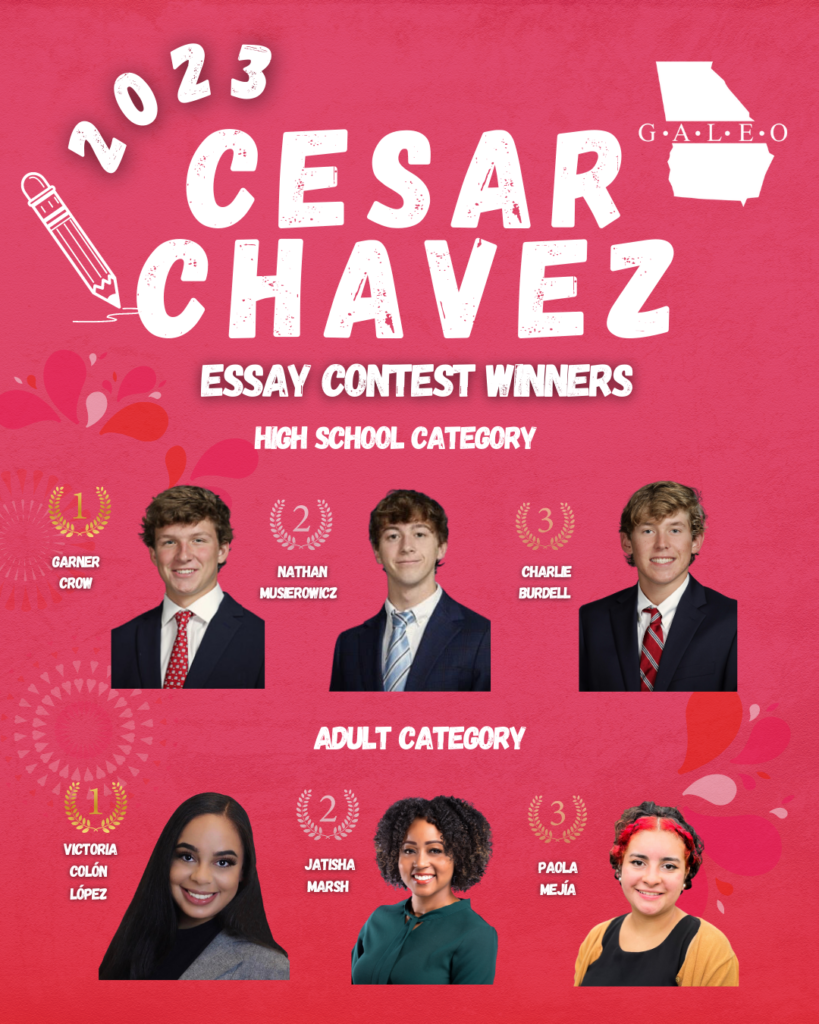 2023

G·A·L·E·O

CESAR
CHAVEZ

ESSAY CONTEST WINNERS

HIGH SCHOOL CATEGORY

1
GARNER
CROW

2
NATHAN
MUSIEROWICZ

3
CHARLIE
BURDELL

ADULT CATEGORY

1
VICTORIA
COLÓN
LÓPEZ

2
JATISHA
MARSH

3
PAOLA
MEJÍA